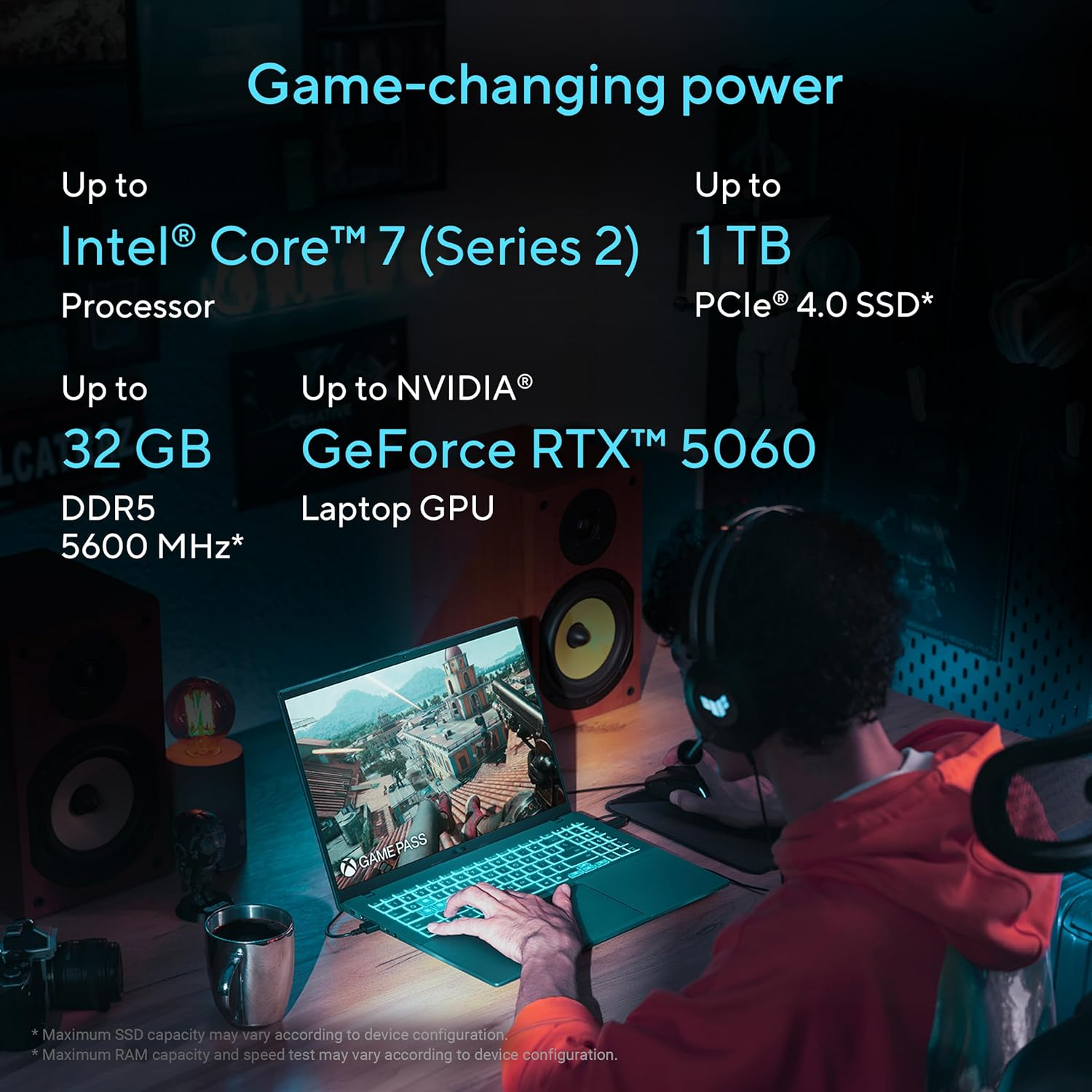 Game-changing power

Up to
Intel® Core™ 7 (Series 2)
Processor

Up to
1 TB
PCIe® 4.0 SSD*

Up to
32 GB
DDR5
5600 MHz*

Up to NVIDIA®
GeForce RTX™ 5060
Laptop GPU

GAME PASS

* Maximum SSD capacity may vary according to device configuration.
* Maximum RAM capacity and speed test may vary according to device configuration.